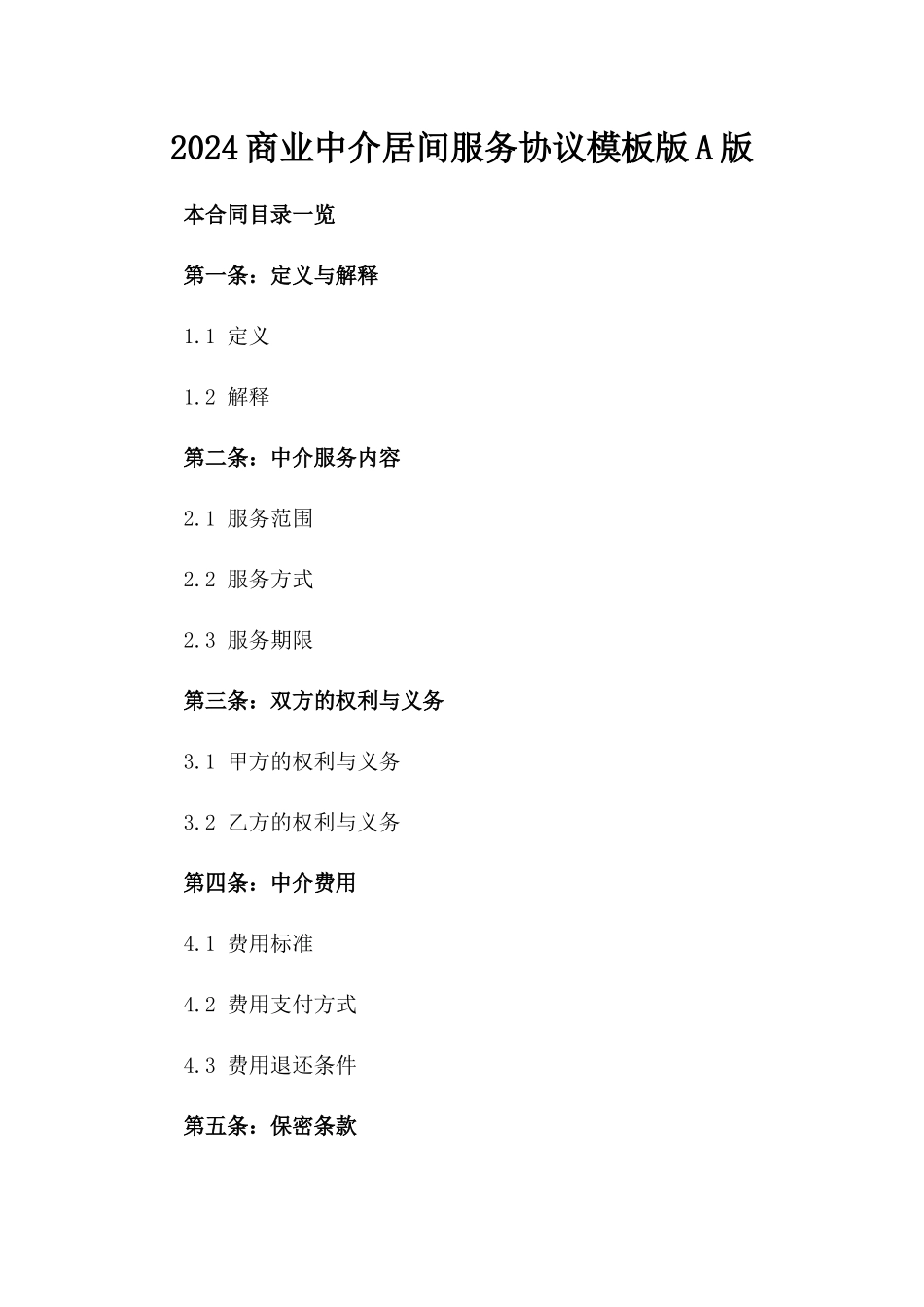 2024商业中介居间服务协议模板版A版

本合同目录一览

第一条：定义与解释

1.1 定义

1.2 解释

第二条：中介服务内容

2.1 服务范围

2.2 服务方式

2.3 服务期限

第三条：双方的权利与义务

3.1 甲方的权利与义务

3.2 乙方的权利与义务

第四条：中介费用

4.1 费用标准

4.2 费用支付方式

4.3 费用退还条件

第五条：保密条款